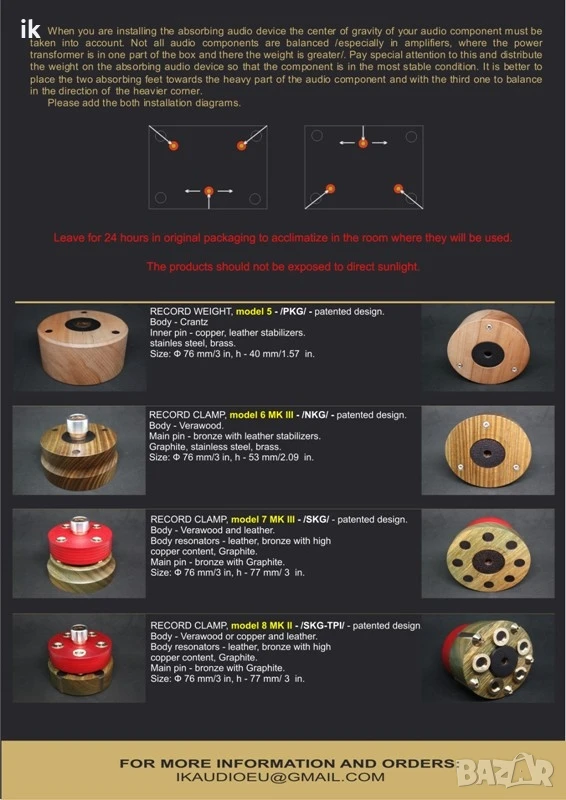 ik When you are installing the absorbing audio device the center of gravity of your audio component must be taken into account. Not all audio components are balanced /especially in amplifiers, where the power transformer is in one part of the box and there the weight is greater/. Pay special attention to this and distribute the weight on the absorbing audio device so that the component is in the most stable condition. It is better to place the two absorbing feet towards the heavy part of the audio component and with the third one to balance in the direction of the heavier corner.
Please add the both installation diagrams.

Leave for 24 hours in original packaging to acclimatize in the room where they will be used.

The products should not be exposed to direct sunlight.

RECORD WEIGHT, model 5 - /PKG/ - patented design.
Body - Crantz
Inner pin - copper, leather stabilizers.
stainles steel, brass.
Size: Φ 76 mm/3 in, h - 40 mm/1.57 in.

RECORD CLAMP, model 6 MK III - /NKG/ - patented design.
Body - Verawood.
Main pin - bronze with leather stabilizers.
Graphite, stainless steel, brass.
Size: Φ 76 mm/3 in, h - 53 mm/2.09 in.

RECORD CLAMP, model 7 MK III - /SKG/ - patented design.
Body - Verawood and leather.
Body resonators - leather, bronze with high copper content, Graphite.
Main pin - bronze with Graphite.
Size: Φ 76 mm/3 in, h - 77 mm/ 3 in.

RECORD CLAMP, model 8 MK II - /SKG-TPI/ - patented design
Body - Verawood or copper and leather.
Body resonators - leather, bronze with high copper content, Graphite.
Main pin - bronze with Graphite.
Size: Φ 76 mm/3 in, h - 77 mm/ 3 in.

FOR MORE INFORMATION AND ORDERS:
IKAUDIOEU@GMAIL.COM

BAZAR